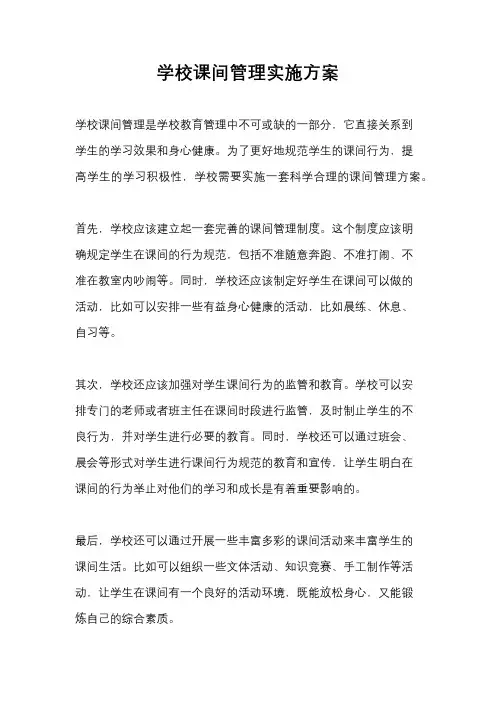 学校课间管理实施方案

学校课间管理是学校教育管理中不可或缺的一部分，它直接关系到学生的学习效果和身心健康。为了更好地规范学生的课间行为，提高学生的学习积极性，学校需要实施一套科学合理的课间管理方案。

首先，学校应该建立起一套完善的课间管理制度。这个制度应该明确规定学生在课间的行为规范，包括不准随意奔跑、不准打闹、不准在教室内吵闹等。同时，学校还应该制定好学生在课间可以做的活动，比如可以安排一些有益身心健康的活动，比如晨练、休息、自习等。

其次，学校还应该加强对学生课间行为的监管和教育。学校可以安排专门的老师或者班主任在课间时段进行监管，及时制止学生的不良行为，并对学生进行必要的教育。同时，学校还可以通过班会、晨会等形式对学生进行课间行为规范的教育和宣传，让学生明白在课间的行为举止对他们的学习和成长是有着重要影响的。

最后，学校还可以通过开展一些丰富多彩的课间活动来丰富学生的课间生活。比如可以组织一些文体活动、知识竞赛、手工制作等活动，让学生在课间有一个良好的活动环境，既能放松身心，又能锻炼自己的综合素质。